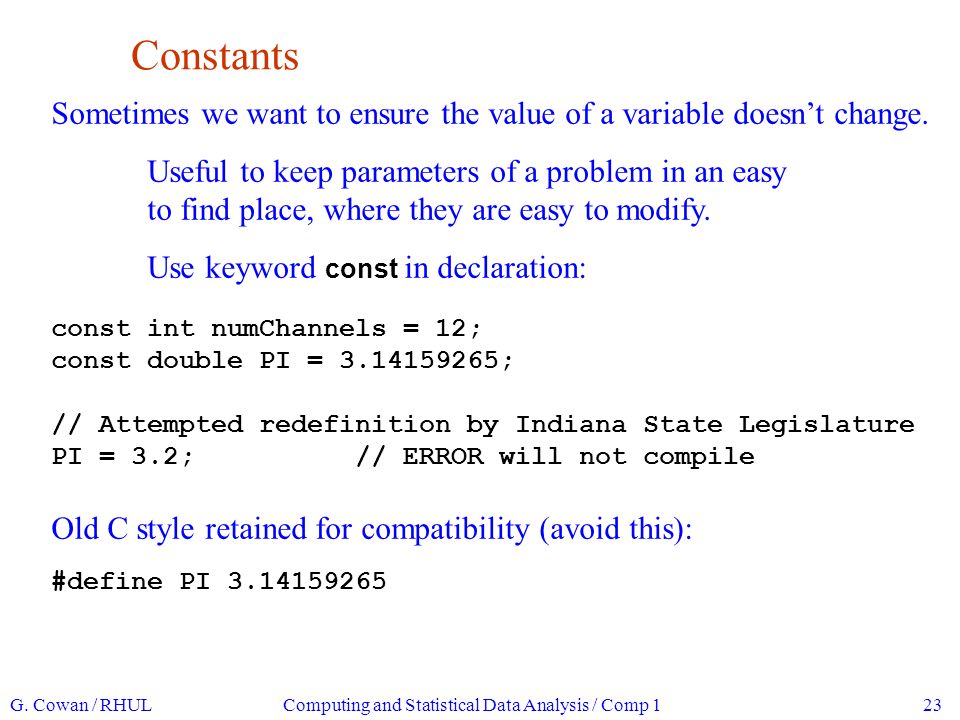 Constants

Sometimes we want to ensure the value of a variable doesn't change.

Useful to keep parameters of a problem in an easy to find place, where they are easy to modify.

Use keyword const in declaration:

const int numChannels = 12;
const double PI = 3.14159265;

// Attempted redefinition by Indiana State Legislature
PI = 3.2;           // ERROR will not compile

Old C style retained for compatibility (avoid this):

#define PI 3.14159265

G. Cowan / RHUL     Computing and Statistical Data Analysis / Comp 1     23